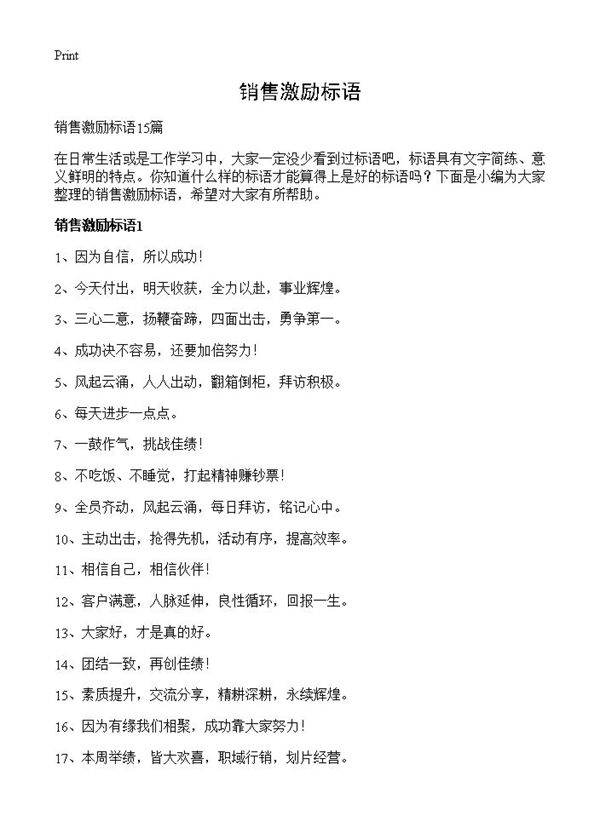 Print

销售激励标语

销售激励标语15篇

在日常生活或是工作学习中，大家一定没少看到过标语吧，标语具有文字简练、意义鲜明的特点。你知道什么样的标语才能算得上是好的标语吗？下面是小编为大家整理的销售激励标语，希望对大家有所帮助。

销售激励标语1

1、因为自信，所以成功！

2、今天付出，明天收获，全力以赴，事业辉煌。

3、三心二意，扬鞭奋蹄，四面出击，勇争第一。

4、成功决不容易，还要加倍努力！

5、风起云涌，人人出动，翻箱倒柜，拜访积极。

6、每天进步一点点。

7、一鼓作气，挑战佳绩！

8、不吃饭、不睡觉，打起精神赚钞票！

9、全员齐动，风起云涌，每日拜访，铭记心中。

10、主动出击，抢得先机，活动有序，提高效率。

11、相信自己，相信伙伴！

12、客户满意，人脉延伸，良性循环，回报一生。

13、大家好，才是真的好。

14、团结一致，再创佳绩！

15、素质提升，交流分享，精耕深耕，永续辉煌。

16、因为有缘我们相聚，成功靠大家努力！

17、本周举绩，皆大欢喜，职域行销，划片经营。